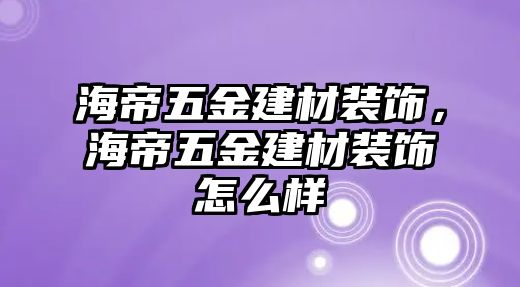 海帝五金建材装饰，海帝五金建材装饰怎么样